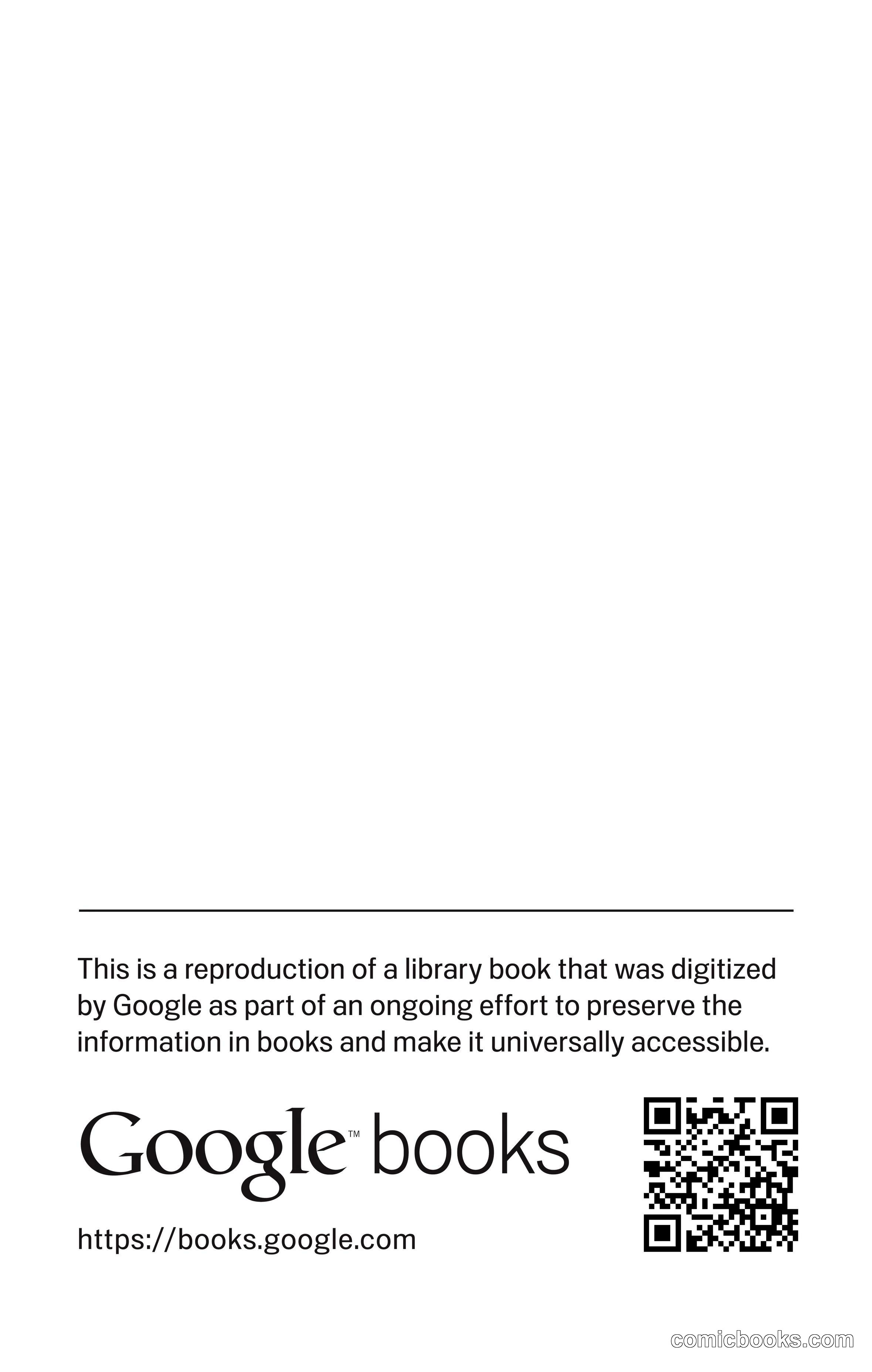 This is a reproduction of a library book that was digitized by Google as part of an ongoing effort to preserve the information in books and make it universally accessible.

Google™ books

https://books.google.com

comicbooks.com